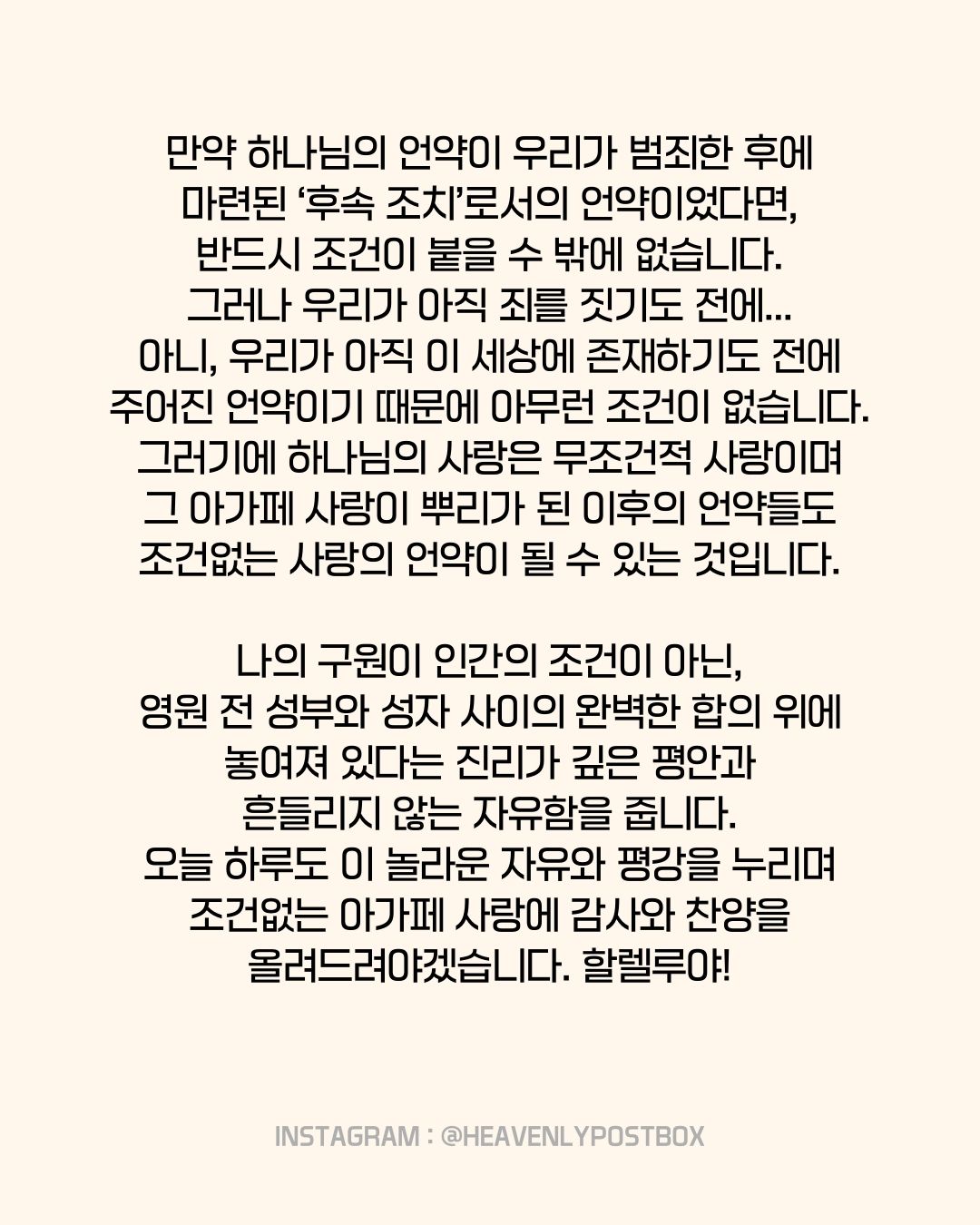 만약 하나님의 언약이 우리가 범죄한 후에 마련된 '후속 조치'로서의 언약이었다면, 반드시 조건이 붙을 수 밖에 없습니다. 그러나 우리가 아직 죄를 짓기도 전에... 아니, 우리가 아직 이 세상에 존재하기도 전에 주어진 언약이기 때문에 아무런 조건이 없습니다. 그러기에 하나님의 사랑은 무조건적 사랑이며 그 아가페 사랑이 뿌리가 된 이후의 언약들도 조건없는 사랑의 언약이 될 수 있는 것입니다.

나의 구원이 인간의 조건이 아닌, 영원 전 성부와 성자 사이의 완벽한 합의 위에 놓여져 있다는 진리가 깊은 평안과 흔들리지 않는 자유함을 줍니다. 오늘 하루도 이 놀라운 자유와 평강을 누리며 조건없는 아가페 사랑에 감사와 찬양을 올려드려야겠습니다. 할렐루야!

INSTAGRAM : @HEAVENLYPOSTBOX